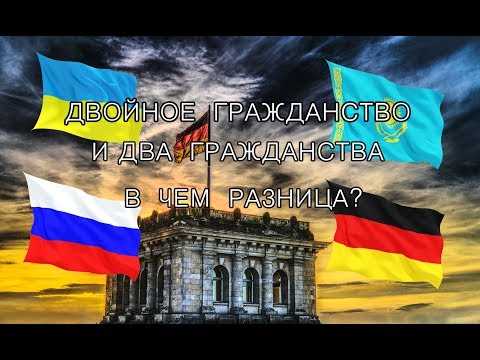 ДВОЙНОЕ ГРАЖДАНСТВО
И ДВА ГРАЖДАНСТВА
В ЧЕМ РАЗНИЦА?